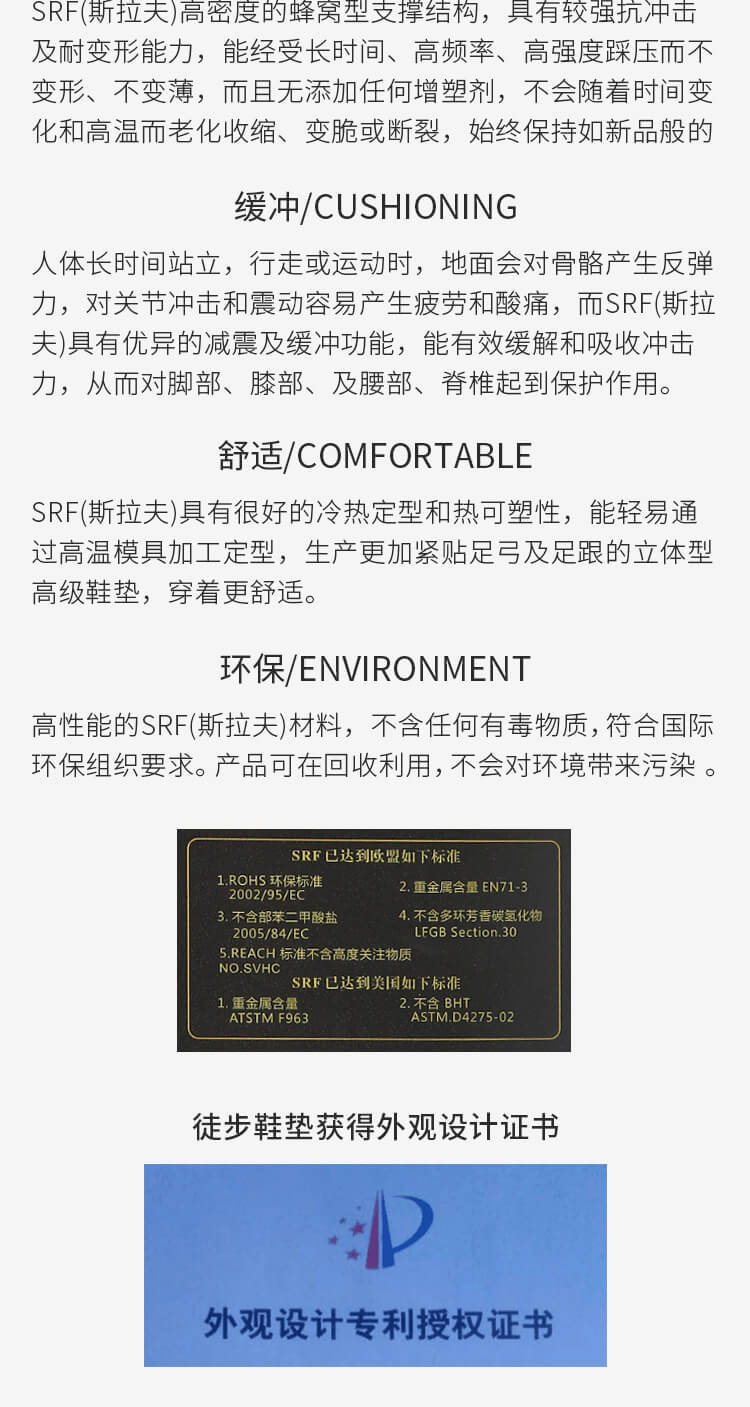 SRF(斯拉夫)高密度的蜂窝型支撑结构，具有较强抗冲击及耐变形能力，能经受长时间、高频率、高强度踩压而不变形、不变薄，而且无添加任何增塑剂，不会随着时间变化和高温而老化收缩、变脆或断裂，始终保持如新品般的

缓冲/CUSHIONING

人体长时间站立，行走或运动时，地面会对骨骼产生反弹力，对关节冲击和震动容易产生疲劳和酸痛，而SRF(斯拉夫)具有优异的减震及缓冲功能，能有效缓解和吸收冲击力，从而对脚部、膝部、及腰部、脊椎起到保护作用。

舒适/COMFORTABLE

SRF(斯拉夫)具有很好的冷热定型和热可塑性，能轻易通过高温模具加工定型，生产更加紧贴足弓及足跟的立体型高级鞋垫，穿着更舒适。

环保/ENVIRONMENT

高性能的SRF(斯拉夫)材料，不含任何有毒物质，符合国际环保组织要求。产品可在回收利用，不会对环境带来污染 。

SRF 已达到欧盟如下标准

1.ROHS 环保标准 2002/95/EC

2. 重金属含量 EN71-3

3. 不含邻苯二甲酸盐 2005/84/EC

4. 不含多环芳香碳氢化物 LFGB Section.30

5.REACH 标准不含高度关注物质 NO.SVHC

SRF 已达到美国如下标准

1. 重金属含量 ATSTM F963

2. 不含 BHT ASTM.D4275-02

徒步鞋垫获得外观设计证书

外观设计专利授权证书